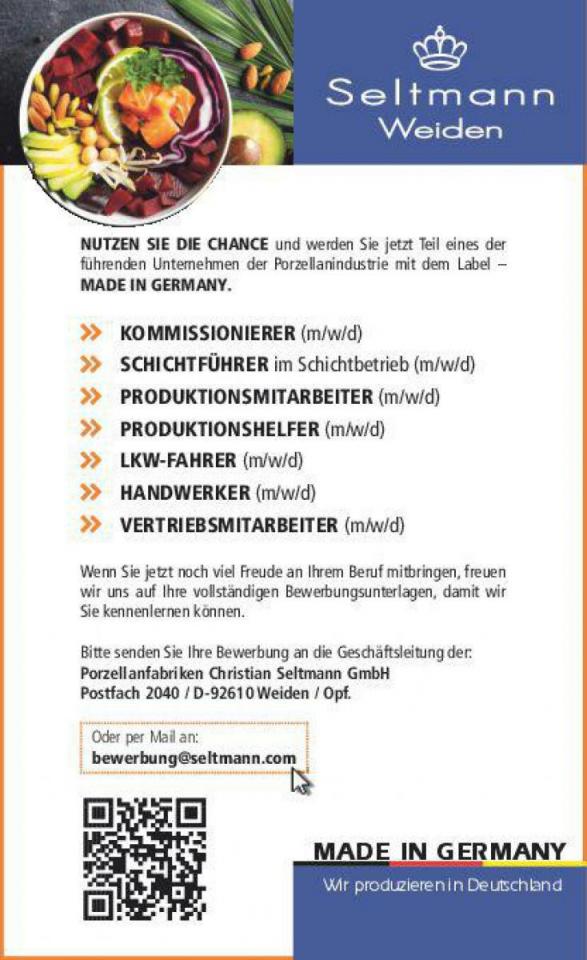 Seltmann
Weiden

NUTZEN SIE DIE CHANCE und werden Sie jetzt Teil eines der führenden Unternehmen der Porzellanindustrie mit dem Label – MADE IN GERMANY.

» KOMMISSIONIERER (m/w/d)
» SCHICHTFÜHRER im Schichtbetrieb (m/w/d)
» PRODUKTIONSMITARBEITER (m/w/d)
» PRODUKTIONSHELFER (m/w/d)
» LKW-FAHRER (m/w/d)
» HANDWERKER (m/w/d)
» VERTRIEBSMITARBEITER (m/w/d)

Wenn Sie jetzt noch viel Freude an Ihrem Beruf mitbringen, freuen wir uns auf Ihre vollständigen Bewerbungsunterlagen, damit wir Sie kennenlernen können.

Bitte senden Sie Ihre Bewerbung an die Geschäftsleitung der:
Porzellanfabriken Christian Seltmann GmbH
Postfach 2040 / D-92610 Weiden / Opf.

Oder per Mail an:
bewerbung@seltmann.com

MADE IN GERMANY
Wir produzieren in Deutschland